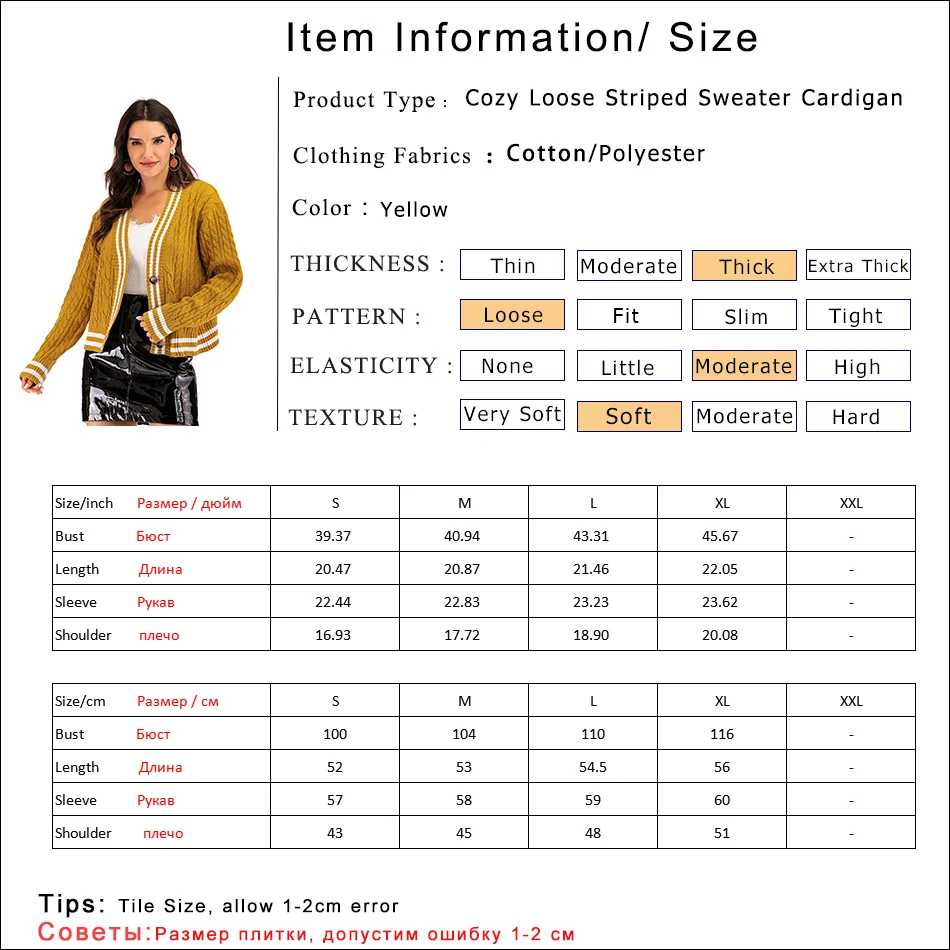 Item Information/ Size

Product Type : Cozy Loose Striped Sweater Cardigan

Clothing Fabrics : Cotton/Polyester

Color : Yellow

THICKNESS : Thin Moderate Thick Extra Thick

PATTERN : Loose Fit Slim Tight

ELASTICITY : None Little Moderate High

TEXTURE : Very Soft Soft Moderate Hard

| Size/inch Размер / дюйм | S | M | L | XL | XXL |
|---|---|---|---|---|---|
| Bust Бюст | 39.37 | 40.94 | 43.31 | 45.67 | - |
| Length Длина | 20.47 | 20.87 | 21.46 | 22.05 | - |
| Sleeve Рукав | 22.44 | 22.83 | 23.23 | 23.62 | - |
| Shoulder плечо | 16.93 | 17.72 | 18.90 | 20.08 | - |

| Size/cm Размер / см | S | M | L | XL | XXL |
|---|---|---|---|---|---|
| Bust Бюст | 100 | 104 | 110 | 116 | - |
| Length Длина | 52 | 53 | 54.5 | 56 | - |
| Sleeve Рукав | 57 | 58 | 59 | 60 | - |
| Shoulder плечо | 43 | 45 | 48 | 51 | - |

Tips: Tile Size, allow 1-2cm error
Советы:Размер плитки, допустим ошибку 1-2 см